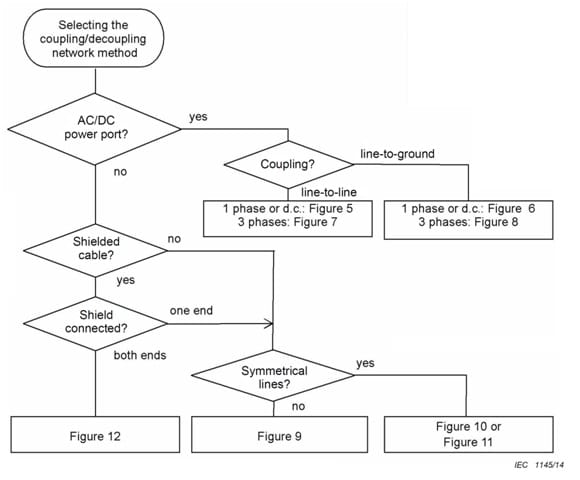 Selecting the coupling/decoupling network method

AC/DC power port?

yes

no

Coupling?

line-to-ground

line-to-line

1 phase or d.c.: Figure 5
3 phases: Figure 7

1 phase or d.c.: Figure 6
3 phases: Figure 8

Shielded cable?

no

yes

Shield connected?

one end

both ends

Symmetrical lines?

yes

no

Figure 12

Figure 9

Figure 10 or Figure 11

IEC 1145/14